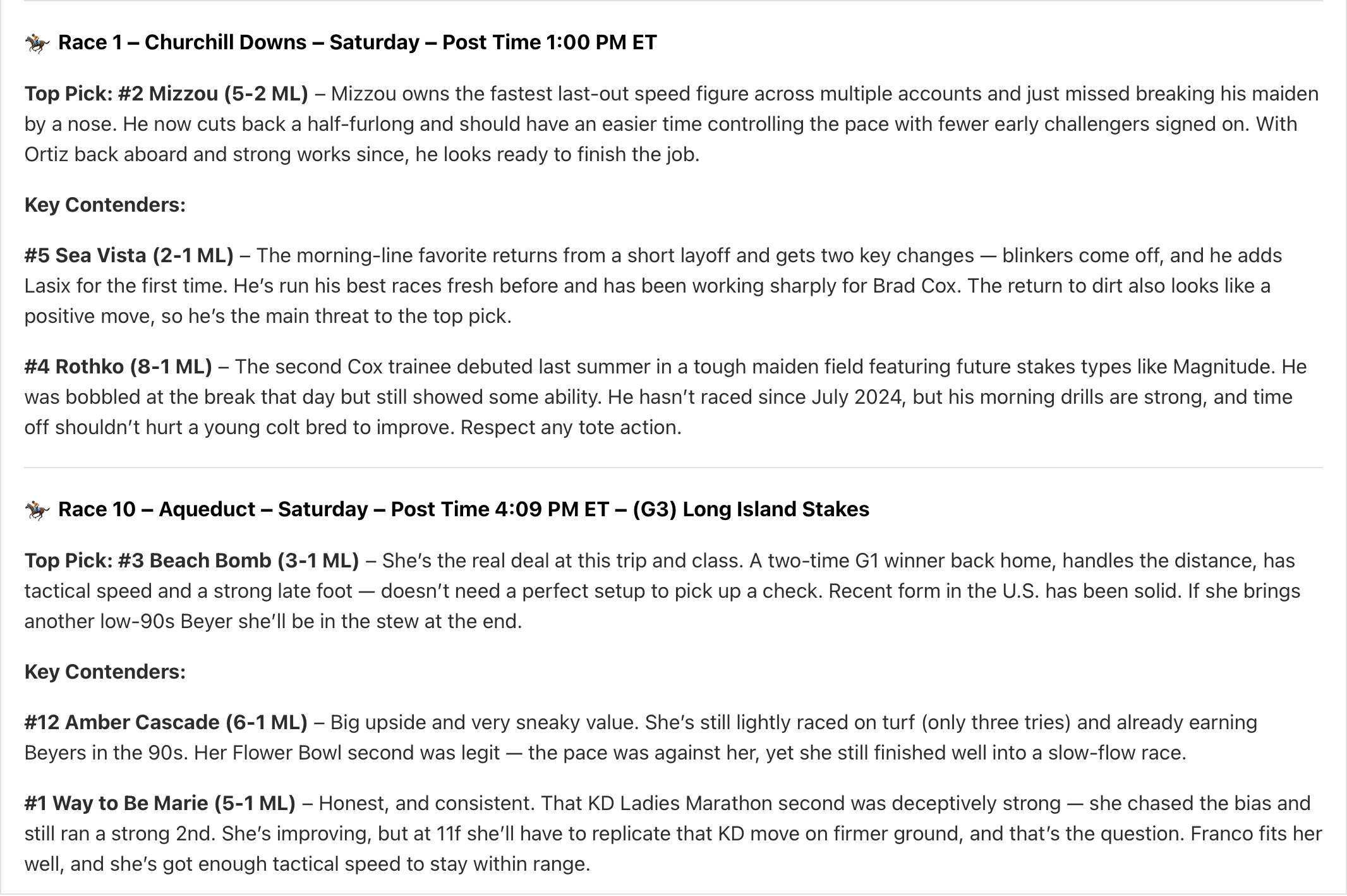 🏇 Race 1 – Churchill Downs – Saturday – Post Time 1:00 PM ET

Top Pick: #2 Mizzou (5-2 ML) – Mizzou owns the fastest last-out speed figure across multiple accounts and just missed breaking his maiden by a nose. He now cuts back a half-furlong and should have an easier time controlling the pace with fewer early challengers signed on. With Ortiz back aboard and strong works since, he looks ready to finish the job.

Key Contenders:

#5 Sea Vista (2-1 ML) – The morning-line favorite returns from a short layoff and gets two key changes — blinkers come off, and he adds Lasix for the first time. He's run his best races fresh before and has been working sharply for Brad Cox. The return to dirt also looks like a positive move, so he's the main threat to the top pick.

#4 Rothko (8-1 ML) – The second Cox trainee debuted last summer in a tough maiden field featuring future stakes types like Magnitude. He was bobbled at the break that day but still showed some ability. He hasn't raced since July 2024, but his morning drills are strong, and time off shouldn't hurt a young colt bred to improve. Respect any tote action.

🏇 Race 10 – Aqueduct – Saturday – Post Time 4:09 PM ET – (G3) Long Island Stakes

Top Pick: #3 Beach Bomb (3-1 ML) – She's the real deal at this trip and class. A two-time G1 winner back home, handles the distance, has tactical speed and a strong late foot — doesn't need a perfect setup to pick up a check. Recent form in the U.S. has been solid. If she brings another low-90s Beyer she'll be in the stew at the end.

Key Contenders:

#12 Amber Cascade (6-1 ML) – Big upside and very sneaky value. She's still lightly raced on turf (only three tries) and already earning Beyers in the 90s. Her Flower Bowl second was legit — the pace was against her, yet she still finished well into a slow-flow race.

#1 Way to Be Marie (5-1 ML) – Honest, and consistent. That KD Ladies Marathon second was deceptively strong — she chased the bias and still ran a strong 2nd. She's improving, but at 11f she'll have to replicate that KD move on firmer ground, and that's the question. Franco fits her well, and she's got enough tactical speed to stay within range.